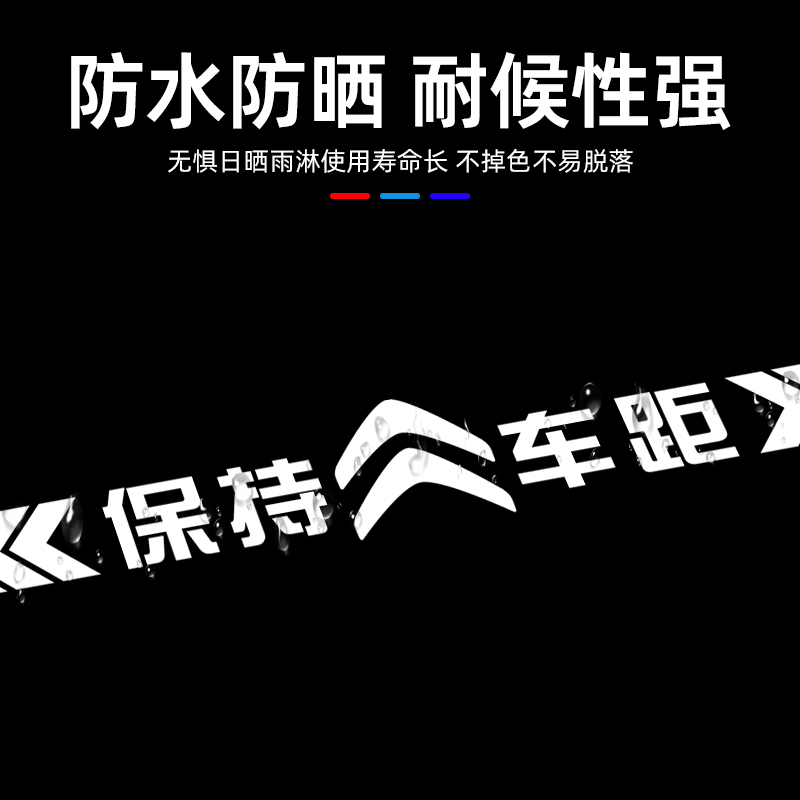 防水防晒 耐候性强

无惧日晒雨淋使用寿命长 不掉色不易脱落

保持 车距